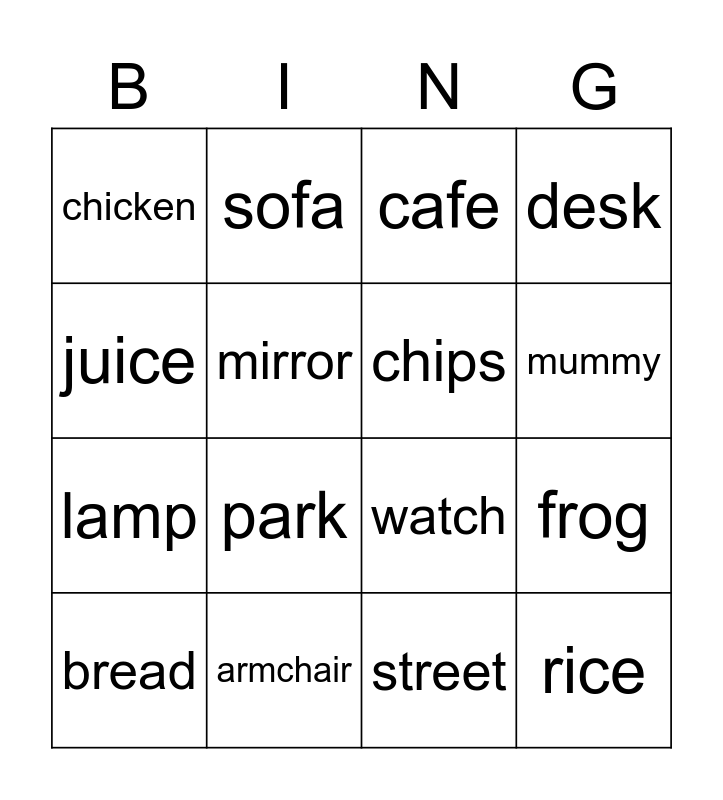 | B | I | N | G |
|---|---|---|---|
| chicken | sofa | cafe | desk |
| juice | mirror | chips | mummy |
| lamp | park | watch | frog |
| bread | armchair | street | rice |